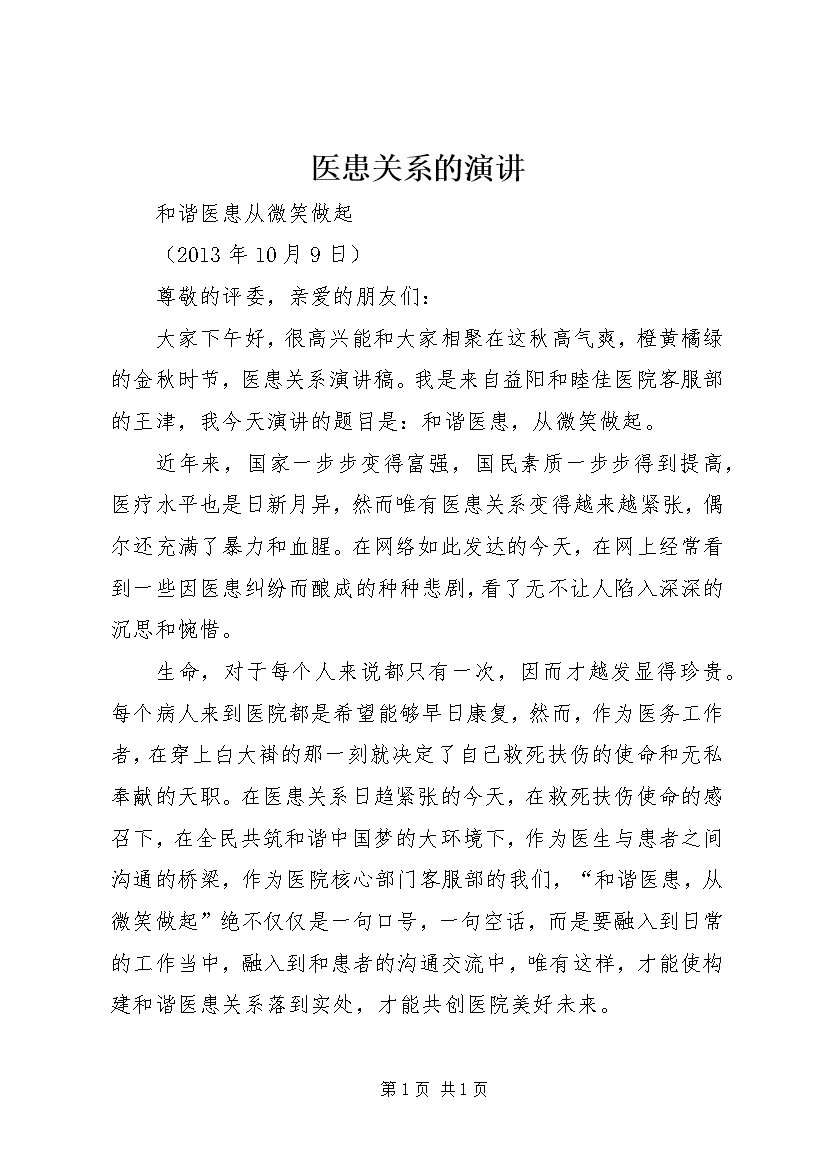 医患关系的演讲

和谐医患从微笑做起

（2013 年 10 月 9 日）

尊敬的评委，亲爱的朋友们：

大家下午好，很高兴能和大家相聚在这秋高气爽，橙黄橘绿的金秋时节，医患关系演讲稿。我是来自益阳和睦佳医院客服部的王津，我今天演讲的题目是：和谐医患，从微笑做起。

近年来，国家一步步变得富强，国民素质一步步得到提高，医疗水平也是日新月异，然而唯有医患关系变得越来越紧张，偶尔还充满了暴力和血腥。在网络如此发达的今天，在网上经常看到一些因医患纠纷而酿成的种种悲剧，看了无不让人陷入深深的沉思和惋惜。

生命，对于每个人来说都只有一次，因而才越发显得珍贵。每个病人来到医院都是希望能够早日康复，然而，作为医务工作者，在穿上白大褂的那一刻就决定了自己救死扶伤的使命和无私奉献的天职。在医患关系日趋紧张的今天，在救死扶伤使命的感召下，在全民共筑和谐中国梦的大环境下，作为医生与患者之间沟通的桥梁，作为医院核心部门客服部的我们，“和谐医患，从微笑做起”绝不仅仅是一句口号，一句空话，而是要融入到日常的工作当中，融入到和患者的沟通交流中，唯有这样，才能使构建和谐医患关系落到实处，才能共创医院美好未来。

第 1 页 共 1 页